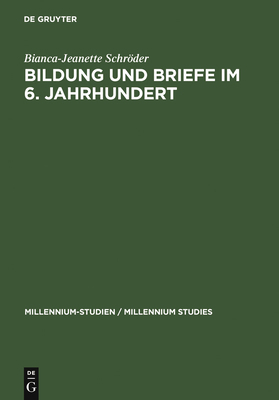 DE GRUYTER

Bianca-Jeanette Schröder

BILDUNG UND BRIEFE IM 6. JAHRHUNDERT

MILLENNIUM-STUDIEN / MILLENNIUM STUDIES

DE G